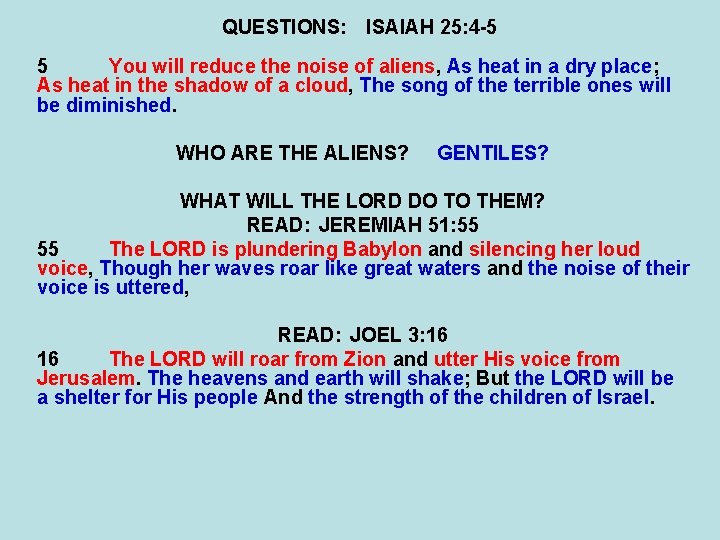 QUESTIONS: ISAIAH 25:4-5

5 You will reduce the noise of aliens, As heat in a dry place; As heat in the shadow of a cloud, The song of the terrible ones will be diminished.

WHO ARE THE ALIENS? GENTILES?

WHAT WILL THE LORD DO TO THEM?
READ: JEREMIAH 51:55
55 The LORD is plundering Babylon and silencing her loud voice, Though her waves roar like great waters and the noise of their voice is uttered,

READ: JOEL 3:16
16 The LORD will roar from Zion and utter His voice from Jerusalem. The heavens and earth will shake; But the LORD will be a shelter for His people And the strength of the children of Israel.